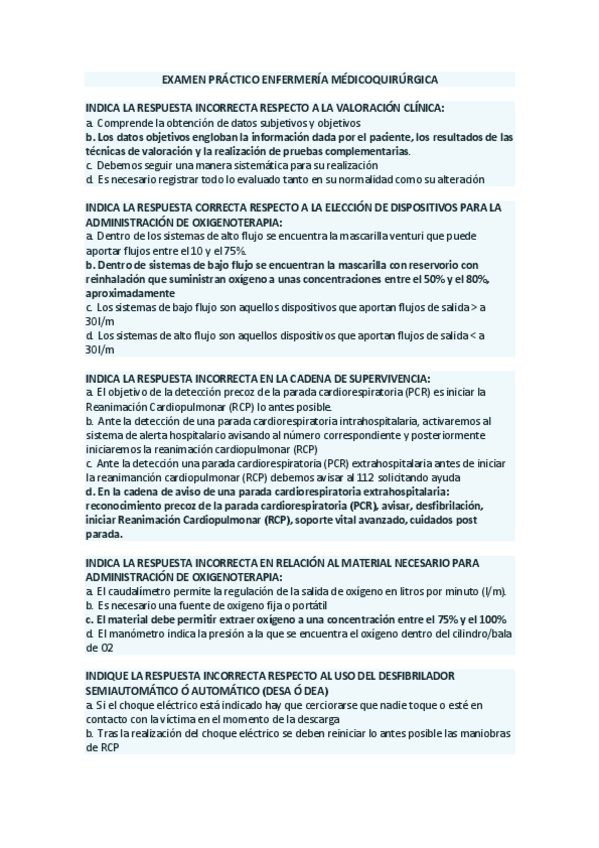 EXAMEN PRÁCTICO ENFERMERÍA MÉDICOQUIRÚRGICA

INDICA LA RESPUESTA INCORRECTA RESPECTO A LA VALORACIÓN CLÍNICA:
a. Comprende la obtención de datos subjetivos y objetivos
b. Los datos objetivos engloban la información dada por el paciente, los resultados de las técnicas de valoración y la realización de pruebas complementarias.
c. Debemos seguir una manera sistemática para su realización
d. Es necesario registrar todo lo evaluado tanto en su normalidad como su alteración

INDICA LA RESPUESTA CORRECTA RESPECTO A LA ELECCIÓN DE DISPOSITIVOS PARA LA ADMINISTRACIÓN DE OXIGENOTERAPIA:
a. Dentro de los sistemas de alto flujo se encuentra la mascarilla venturi que puede aportar flujos entre el 10 y el 75%.
b. Dentro de sistemas de bajo flujo se encuentran la mascarilla con reservorio con reinhalación que suministran oxígeno a unas concentraciones entre el 50% y el 80%, aproximadamente
c. Los sistemas de bajo flujo son aquellos dispositivos que aportan flujos de salida > a 30l/m
d. Los sistemas de alto flujo son aquellos dispositivos que aportan flujos de salida < a 30l/m

INDICA LA RESPUESTA INCORRECTA EN LA CADENA DE SUPERVIVENCIA:
a. El objetivo de la detección precoz de la parada cardiorespiratoria (PCR) es iniciar la Reanimación Cardiopulmonar (RCP) lo antes posible.
b. Ante la detección de una parada cardiorespiratoria intrahospitalaria, activaremos al sistema de alerta hospitalario avisando al número correspondiente y posteriormente iniciaremos la reanimación cardiopulmonar (RCP)
c. Ante la detección una parada cardiorespiratoria (PCR) extrahospitalaria antes de iniciar la reanimanción cardiopulmonar (RCP) debemos avisar al 112 solicitando ayuda
d. En la cadena de aviso de una parada cardiorespiratoria extrahospitalaria: reconocimiento precoz de la parada cardiorespiratoria (PCR), avisar, desfibrilación, iniciar Reanimación Cardiopulmonar (RCP), soporte vital avanzado, cuidados post parada.

INDICA LA RESPUESTA INCORRECTA EN RELACIÓN AL MATERIAL NECESARIO PARA ADMINISTRACIÓN DE OXIGENOTERAPIA:
a. El caudalímetro permite la regulación de la salida de oxígeno en litros por minuto (l/m).
b. Es necesario una fuente de oxigeno fija o portátil
c. El material debe permitir extraer oxígeno a una concentración entre el 75% y el 100%
d. El manómetro indica la presión a la que se encuentra el oxígeno dentro del cilindro/bala de 02

INDIQUE LA RESPUESTA INCORRECTA RESPECTO AL USO DEL DESFIBRILADOR SEMIAUTOMÁTICO Ó AUTOMÁTICO (DESA Ó DEA)
a. Si el choque eléctrico está indicado hay que cerciorarse que nadie toque o esté en contacto con la víctima en el momento de la descarga
b. Tras la realización del choque eléctrico se deben reiniciar lo antes posible las maniobras de RCP